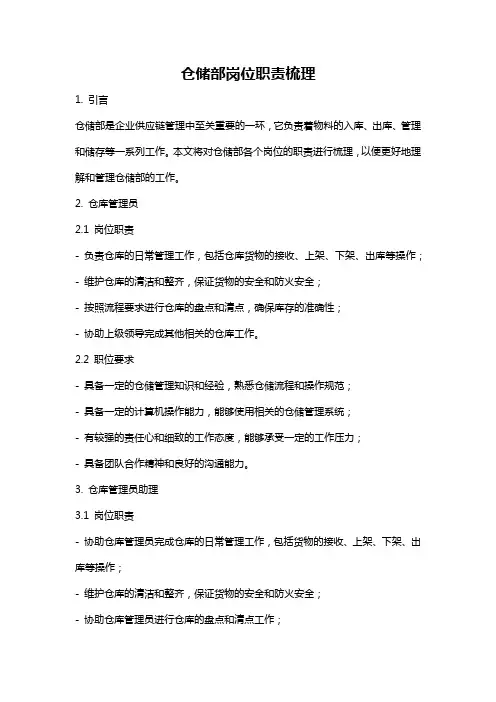 仓储部岗位职责梳理

1. 引言

仓储部是企业供应链管理中至关重要的一环，它负责着物料的入库、出库、管理和储存等一系列工作。本文将对仓储部各个岗位的职责进行梳理，以便更好地理解和管理仓储部的工作。

2. 仓库管理员

2.1 岗位职责

- 负责仓库的日常管理工作，包括仓库货物的接收、上架、下架、出库等操作；

- 维护仓库的清洁和整齐，保证货物的安全和防火安全；

- 按照流程要求进行仓库的盘点和清点，确保库存的准确性；

- 协助上级领导完成其他相关的仓库工作。

2.2 职位要求

- 具备一定的仓储管理知识和经验，熟悉仓储流程和操作规范；

- 具备一定的计算机操作能力，能够使用相关的仓储管理系统；

- 有较强的责任心和细致的工作态度，能够承受一定的工作压力；

- 具备团队合作精神和良好的沟通能力。

3. 仓库管理员助理

3.1 岗位职责

- 协助仓库管理员完成仓库的日常管理工作，包括货物的接收、上架、下架、出库等操作；

- 维护仓库的清洁和整齐，保证货物的安全和防火安全；

- 协助仓库管理员进行仓库的盘点和清点工作；